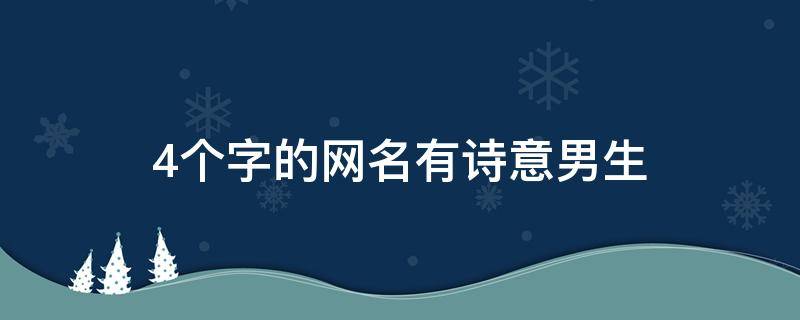 4个字的网名有诗意男生